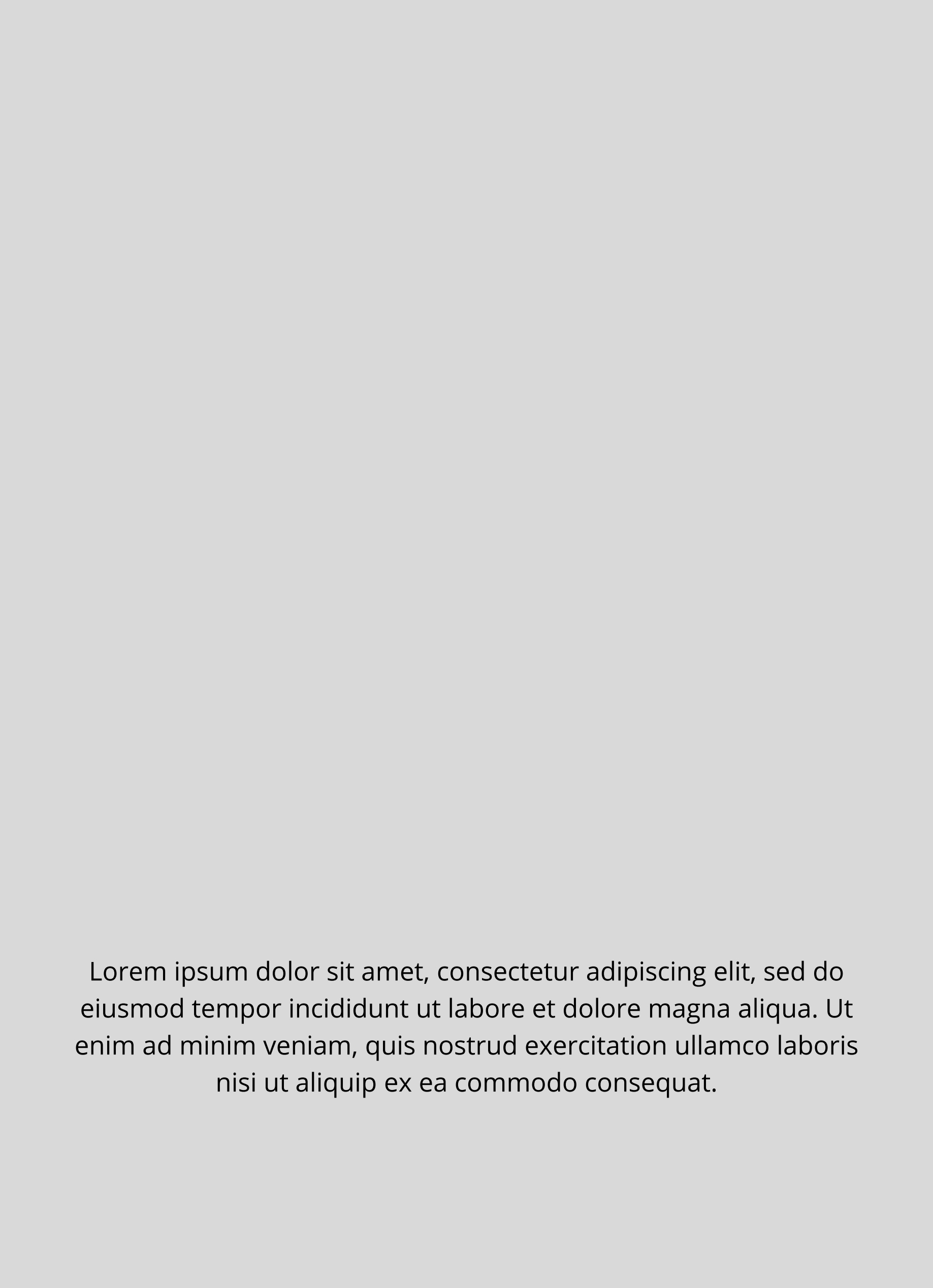 Lorem ipsum dolor sit amet, consectetur adipiscing elit, sed do eiusmod tempor incididunt ut labore et dolore magna aliqua. Ut enim ad minim veniam, quis nostrud exercitation ullamco laboris nisi ut aliquip ex ea commodo consequat.